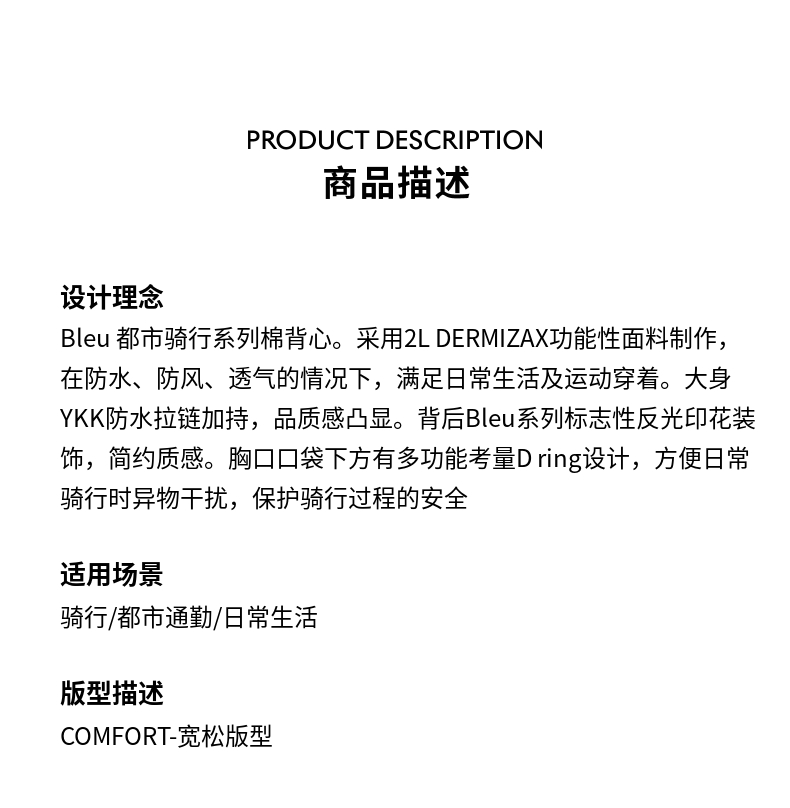 PRODUCT DESCRIPTION
商品描述

设计理念
Bleu 都市骑行系列棉背心。采用2L DERMIZAX功能性面料制作，在防水、防风、透气的情况下，满足日常生活及运动穿着。大身YKK防水拉链加持，品质感凸显。背后Bleu系列标志性反光印花装饰，简约质感。胸口口袋下方有多功能考量D ring设计，方便日常骑行时异物干扰，保护骑行过程的安全

适用场景
骑行/都市通勤/日常生活

版型描述
COMFORT-宽松版型